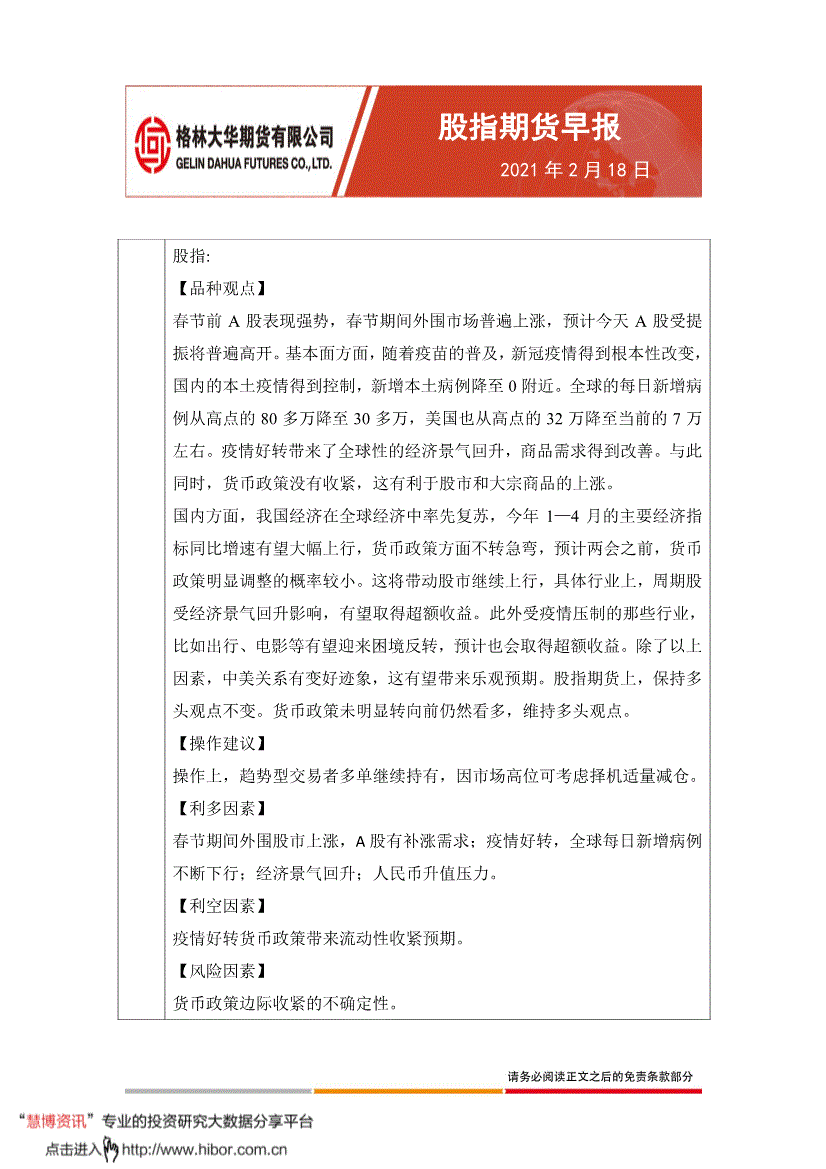 格林大华期货有限公司
GELIN DAHUA FUTURES CO., LTD.

股指期货早报

2021 年 2 月 18 日

股指:

【品种观点】

春节前 A 股表现强势，春节期间外围市场普遍上涨，预计今天 A 股受提振将普遍高开。基本面方面，随着疫苗的普及，新冠疫情得到根本性改变，国内的本土疫情得到控制，新增本土病例降至 0 附近。全球的每日新增病例从高点的 80 多万降至 30 多万，美国也从高点的 32 万降至当前的 7 万左右。疫情好转带来了全球性的经济景气回升，商品需求得到改善。与此同时，货币政策没有收紧，这有利于股市和大宗商品的上涨。

国内方面，我国经济在全球经济中率先复苏，今年 1—4 月的主要经济指标同比增速有望大幅上行，货币政策方面不转急弯，预计两会之前，货币政策明显调整的概率较小。这将带动股市继续上行，具体行业上，周期股受经济景气回升影响，有望取得超额收益。此外受疫情压制的那些行业，比如出行、电影等有望迎来困境反转，预计也会取得超额收益。除了以上因素，中美关系有变好迹象，这有望带来乐观预期。股指期货上，保持多头观点不变。货币政策未明显转向前仍然看多，维持多头观点。

【操作建议】

操作上，趋势型交易者多单继续持有，因市场高位可考虑择机适量减仓。

【利多因素】

春节期间外围股市上涨，A 股有补涨需求；疫情好转，全球每日新增病例不断下行；经济景气回升；人民币升值压力。

【利空因素】

疫情好转货币政策带来流动性收紧预期。

【风险因素】

货币政策边际收紧的不确定性。

请务必阅读正文之后的免责条款部分

“慧博资讯”专业的投资研究大数据分享平台
点击进入 http://www.hibor.com.cn